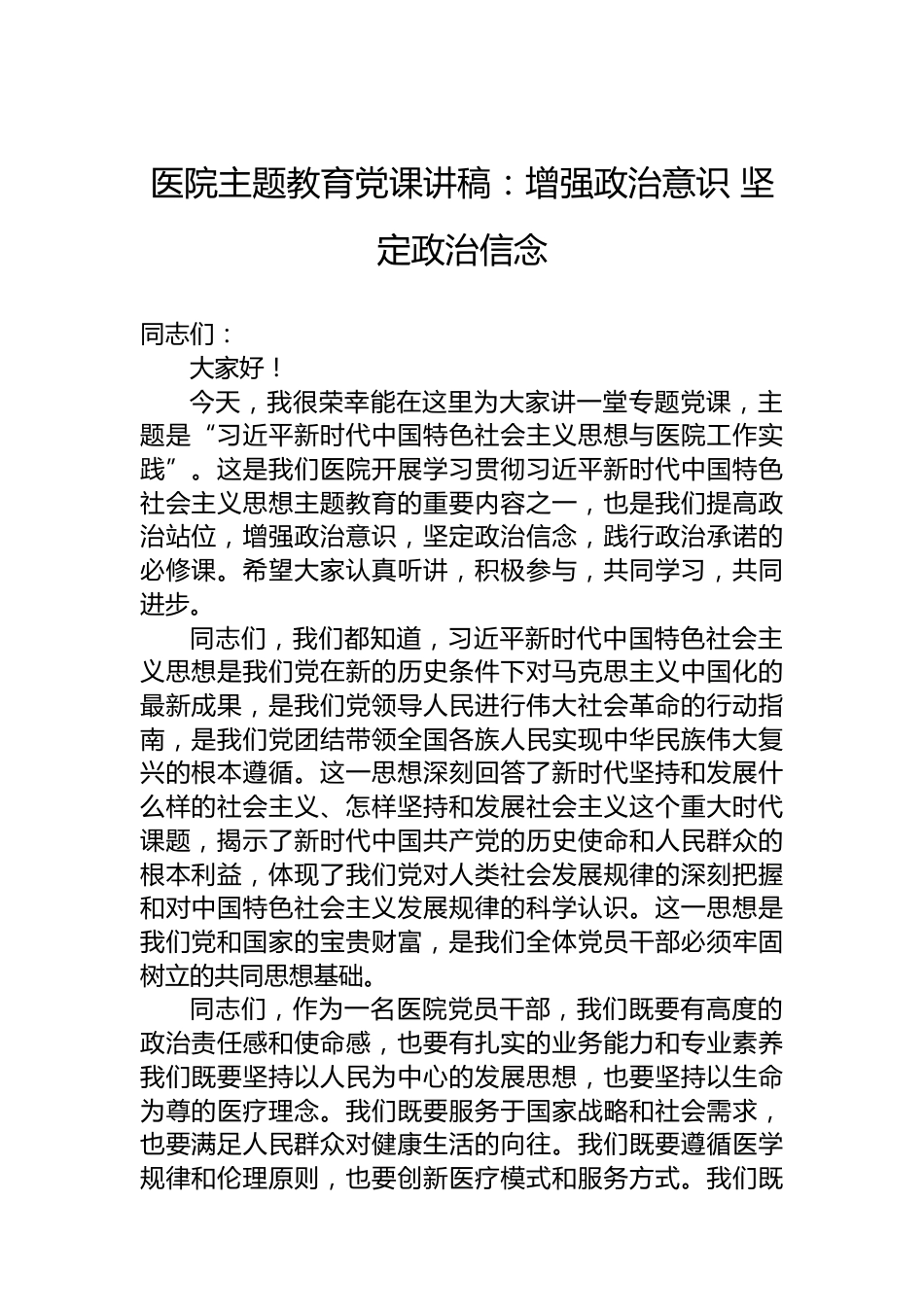 医院主题教育党课讲稿：增强政治意识 坚定政治信念

同志们：

大家好！

今天，我很荣幸能在这里为大家讲一堂专题党课，主题是“习近平新时代中国特色社会主义思想与医院工作实践”。这是我们医院开展学习贯彻习近平新时代中国特色社会主义思想主题教育的重要内容之一，也是我们提高政治站位，增强政治意识，坚定政治信念，践行政治承诺的必修课。希望大家认真听讲，积极参与，共同学习，共同进步。

同志们，我们都知道，习近平新时代中国特色社会主义思想是我们党在新的历史条件下对马克思主义中国化的最新成果，是我们党领导人民进行伟大社会革命的行动指南，是我们党团结带领全国各族人民实现中华民族伟大复兴的根本遵循。这一思想深刻回答了新时代坚持和发展什么样的社会主义、怎样坚持和发展社会主义这个重大时代课题，揭示了新时代中国共产党的历史使命和人民群众的根本利益，体现了我们党对人类社会发展规律的深刻把握和对中国特色社会主义发展规律的科学认识。这一思想是我们党和国家的宝贵财富，是我们全体党员干部必须牢固树立的共同思想基础。

同志们，作为一名医院党员干部，我们既要有高度的政治责任感和使命感，也要有扎实的业务能力和专业素养我们既要坚持以人民为中心的发展思想，也要坚持以生命为尊的医疗理念。我们既要服务于国家战略和社会需求，也要满足人民群众对健康生活的向往。我们既要遵循医学规律和伦理原则，也要创新医疗模式和服务方式。我们既